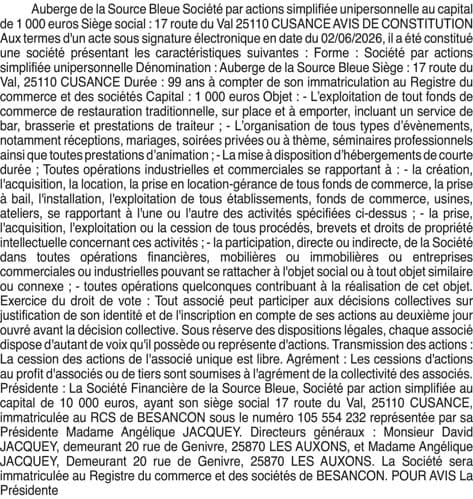 Auberge de la Source Bleue Société par actions simplifiée unipersonnelle au capital de 1 000 euros Siège social : 17 route du Val 25110 CUSANCE AVIS DE CONSTITUTION Aux termes d'un acte sous signature électronique en date du 02/06/2026, il a été constitué une société présentant les caractéristiques suivantes : Forme : Société par actions simplifiée unipersonnelle Dénomination : Auberge de la Source Bleue Siège : 17 route du Val, 25110 CUSANCE Durée : 99 ans à compter de son immatriculation au Registre du commerce et des sociétés Capital : 1 000 euros Objet : - L'exploitation de tout fonds de commerce de restauration traditionnelle, sur place et à emporter, incluant un service de bar, brasserie et prestations de traiteur ; - L'organisation de tous types d'évènements, notamment réceptions, mariages, soirées privées ou à thème, séminaires professionnels ainsi que toutes prestations d'animation ; - La mise à disposition d'hébergements de courte durée ; Toutes opérations industrielles et commerciales se rapportant à : - la création, l'acquisition, la location, la prise en location-gérance de tous fonds de commerce, la prise à bail, l'installation, l'exploitation de tous établissements, fonds de commerce, usines, ateliers, se rapportant à l'une ou l'autre des activités spécifiées ci-dessus ; - la prise, l'acquisition, l'exploitation ou la cession de tous procédés, brevets et droits de propriété intellectuelle concernant ces activités ; - la participation, directe ou indirecte, de la Société dans toutes opérations financières, mobilières ou immobilières ou entreprises commerciales ou industrielles pouvant se rattacher à l'objet social ou à tout objet similaire ou connexe ; - toutes opérations quelconques contribuant à la réalisation de cet objet. Exercice du droit de vote : Tout associé peut participer aux décisions collectives sur justification de son identité et de l'inscription en compte de ses actions au deuxième jour ouvré avant la décision collective. Sous réserve des dispositions légales, chaque associé dispose d'autant de voix qu'il possède ou représente d'actions. Transmission des actions : La cession des actions de l'associé unique est libre. Agrément : Les cessions d'actions au profit d'associés ou de tiers sont soumises à l'agrément de la collectivité des associés. Présidente : La Société Financière de la Source Bleue, Société par action simplifiée au capital de 10 000 euros, ayant son siège social 17 route du Val, 25110 CUSANCE, immatriculée au RCS de BESANCON sous le numéro 105 554 232 représentée par sa Présidente Madame Angélique JACQUEY. Directeurs généraux : Monsieur David JACQUEY, demeurant 20 rue de Genivre, 25870 LES AUXONS, et Madame Angélique JACQUEY, Demeurant 20 rue de Genivre, 25870 LES AUXONS. La Société sera immatriculée au Registre du commerce et des sociétés de BESANCON. POUR AVIS La Présidente